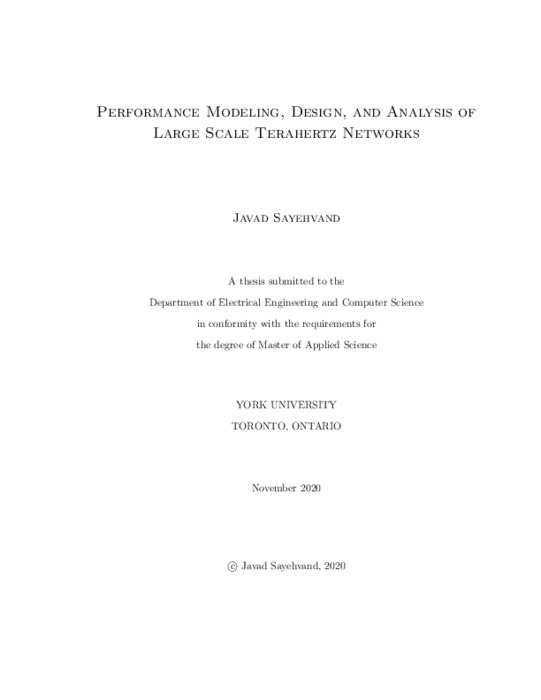 Performance Modeling, Design, and Analysis of Large Scale Terahertz Networks

Javad Sayehvand

A thesis submitted to the
Department of Electrical Engineering and Computer Science
in conformity with the requirements for
the degree of Master of Applied Science

YORK UNIVERSITY
TORONTO, ONTARIO

November 2020

© Javad Sayehvand, 2020